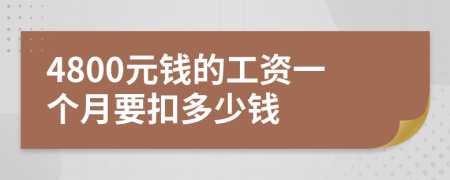 4800元钱的工资一个月要扣多少钱